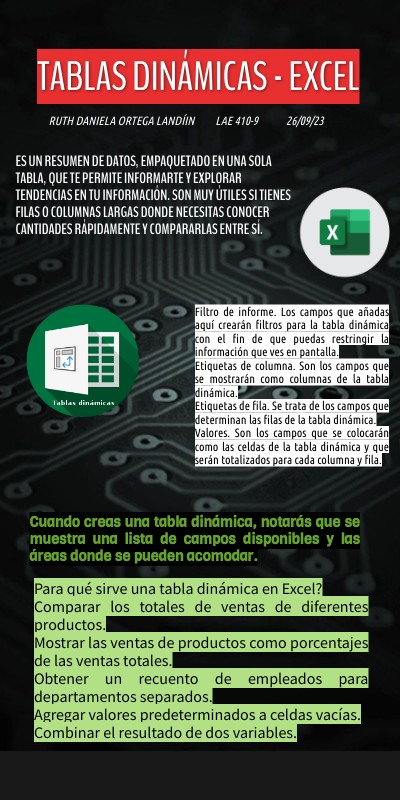 TABLAS DINÁMICAS - EXCEL

RUTH DANIELA ORTEGA LANDÍIN LAE 410-9 26/09/23

ES UN RESUMEN DE DATOS, EMPAQUETADO EN UNA SOLA TABLA, QUE TE PERMITE INFORMARTE Y EXPLORAR TENDENCIAS EN TU INFORMACIÓN. SON MUY ÚTILES SI TIENES FILAS O COLUMNAS LARGAS DONDE NECESITAS CONOCER CANTIDADES RÁPIDAMENTE Y COMPARARLAS ENTRE SÍ.

X

Tablas dinámicas

Filtro de informe. Los campos que añadas aquí crearán filtros para la tabla dinámica con el fin de que puedas restringir la información que ves en pantalla.
Etiquetas de columna. Son los campos que se mostrarán como columnas de la tabla dinámica.
Etiquetas de fila. Se trata de los campos que determinan las filas de la tabla dinámica.
Valores. Son los campos que se colocarán como las celdas de la tabla dinámica y que serán totalizados para cada columna y fila.

Cuando creas una tabla dinámica, notarás que se muestra una lista de campos disponibles y las áreas donde se pueden acomodar.

Para qué sirve una tabla dinámica en Excel?
Comparar los totales de ventas de diferentes productos.
Mostrar las ventas de productos como porcentajes de las ventas totales.
Obtener un recuento de empleados para departamentos separados.
Agregar valores predeterminados a celdas vacías.
Combinar el resultado de dos variables.